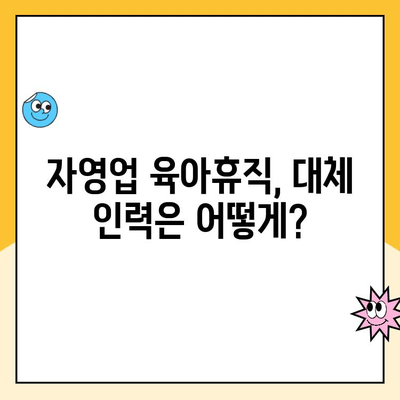 자영업 육아휴직, 대체 인력은 어떻게?